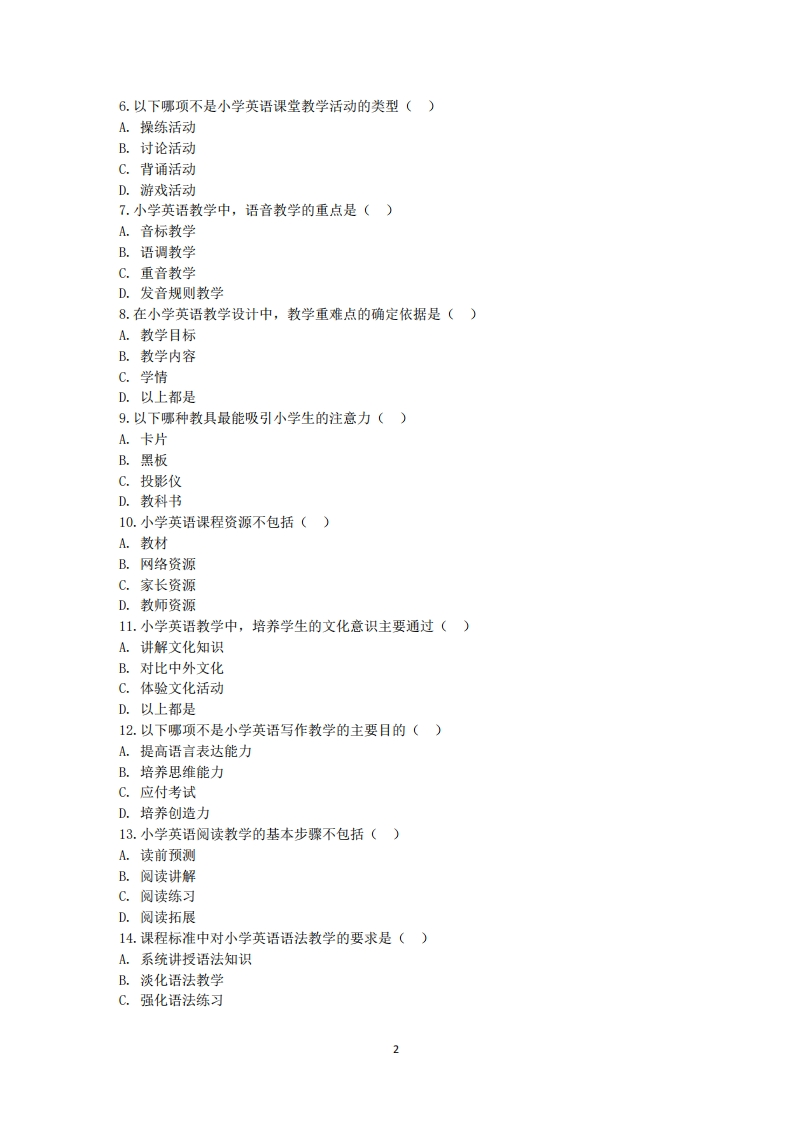 6. 以下哪项不是小学英语课堂教学活动的类型（  ）
A. 操练活动
B. 讨论活动
C. 背诵活动
D. 游戏活动
7. 小学英语教学中，语音教学的重点是（  ）
A. 音标教学
B. 语调教学
C. 重音教学
D. 发音规则教学
8. 在小学英语教学设计中，教学重难点的确定依据是（  ）
A. 教学目标
B. 教学内容
C. 学情
D. 以上都是
9. 以下哪种教具最能吸引小学生的注意力（  ）
A. 卡片
B. 黑板
C. 投影仪
D. 教科书
10. 小学英语课程资源不包括（  ）
A. 教材
B. 网络资源
C. 家长资源
D. 教师资源
11. 小学英语教学中，培养学生的文化意识主要通过（  ）
A. 讲解文化知识
B. 对比中外文化
C. 体验文化活动
D. 以上都是
12. 以下哪项不是小学英语写作教学的主要目的（  ）
A. 提高语言表达能力
B. 培养思维能力
C. 应付考试
D. 培养创造力
13. 小学英语阅读教学的基本步骤不包括（  ）
A. 读前预测
B. 阅读讲解
C. 阅读练习
D. 阅读拓展
14. 课程标准中对小学英语语法教学的要求是（  ）
A. 系统讲授语法知识
B. 淡化语法教学
C. 强化语法练习

2